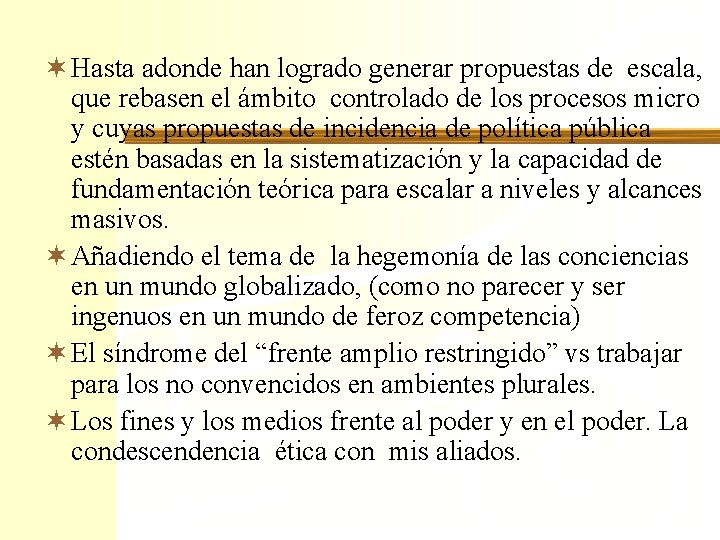 Hasta adonde han logrado generar propuestas de escala, que rebasen el ámbito controlado de los procesos micro y cuyas propuestas de incidencia de política pública estén basadas en la sistematización y la capacidad de fundamentación teórica para escalar a niveles y alcances masivos.

Añadiendo el tema de la hegemonía de las conciencias en un mundo globalizado, (como no parecer y ser ingenuos en un mundo de feroz competencia)

El síndrome del “frente amplio restringido” vs trabajar para los no convencidos en ambientes plurales.

Los fines y los medios frente al poder y en el poder. La condescendencia ética con mis aliados.